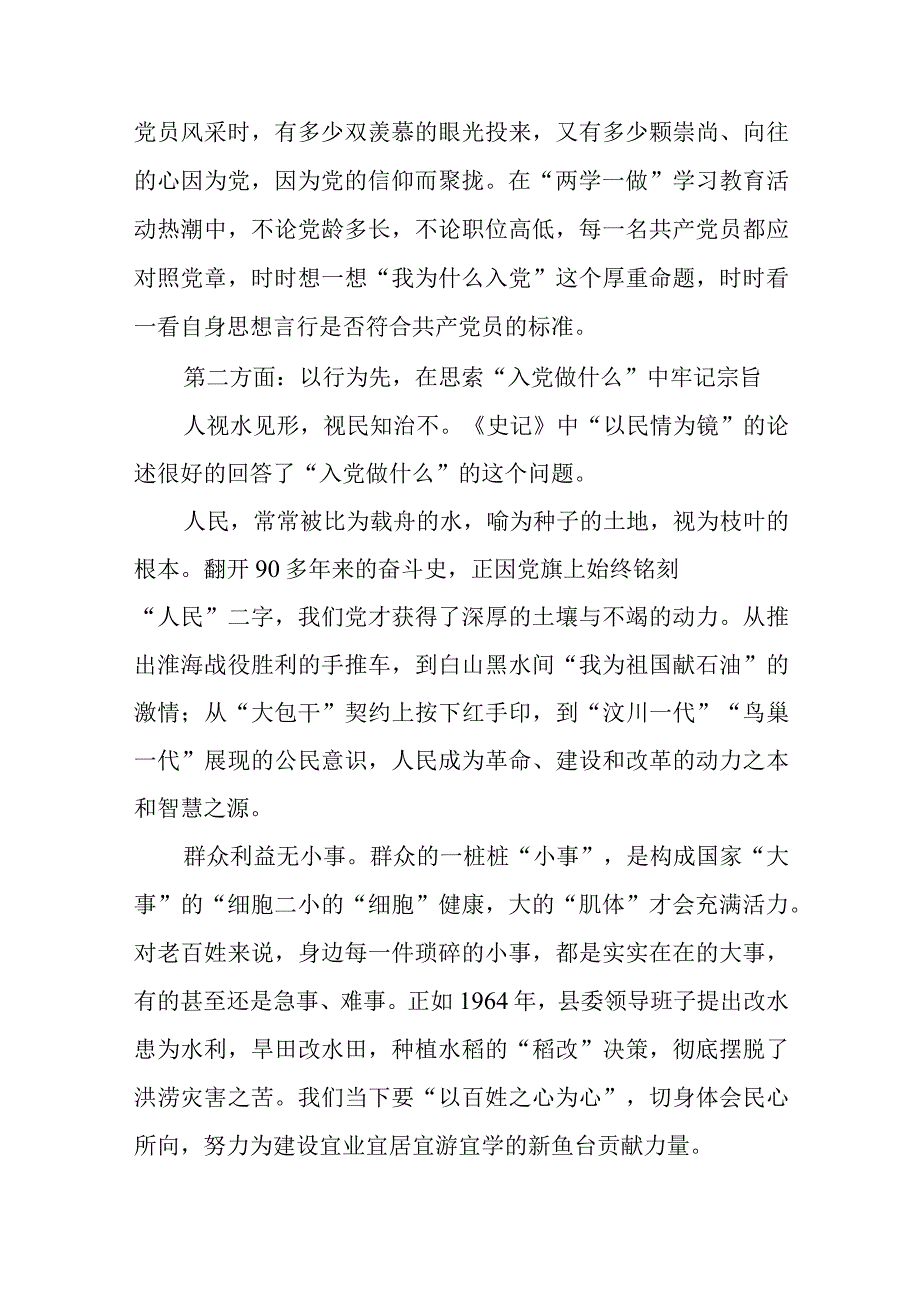 党员风采时，有多少双羡慕的眼光投来，又有多少颗崇尚、向往的心因为党，因为党的信仰而聚拢。在“两学一做”学习教育活动热潮中，不论党龄多长，不论职位高低，每一名共产党员都应对照党章，时时想一想“我为什么入党”这个厚重命题，时时看一看自身思想言行是否符合共产党员的标准。

第二方面：以行为先，在思索“入党做什么”中牢记宗旨

人视水见形，视民知治不。《史记》中“以民情为镜”的论述很好的回答了“入党做什么”的这个问题。

人民，常常被比为载舟的水，喻为种子的土地，视为枝叶的根本。翻开90多年来的奋斗史，正因党旗上始终铭刻“人民”二字，我们党才获得了深厚的土壤与不竭的动力。从推出淮海战役胜利的手推车，到白山黑水间“我为祖国献石油”的激情；从“大包干”契约上按下红手印，到“汶川一代”“鸟巢一代”展现的公民意识，人民成为革命、建设和改革的动力之本和智慧之源。

群众利益无小事。群众的一桩桩“小事”，是构成国家“大事”的“细胞二小的“细胞”健康，大的“肌体”才会充满活力。对老百姓来说，身边每一件琐碎的小事，都是实实在在的大事，有的甚至还是急事、难事。正如1964年，县委领导班子提出改水患为水利，旱田改水田，种植水稻的“稻改”决策，彻底摆脱了洪涝灾害之苦。我们当下要“以百姓之心为心”，切身体会民心所向，努力为建设宜业宜居宜游宜学的新鱼台贡献力量。